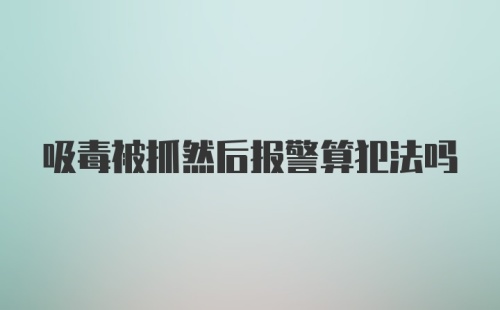 吸毒被抓然后报警算犯法吗